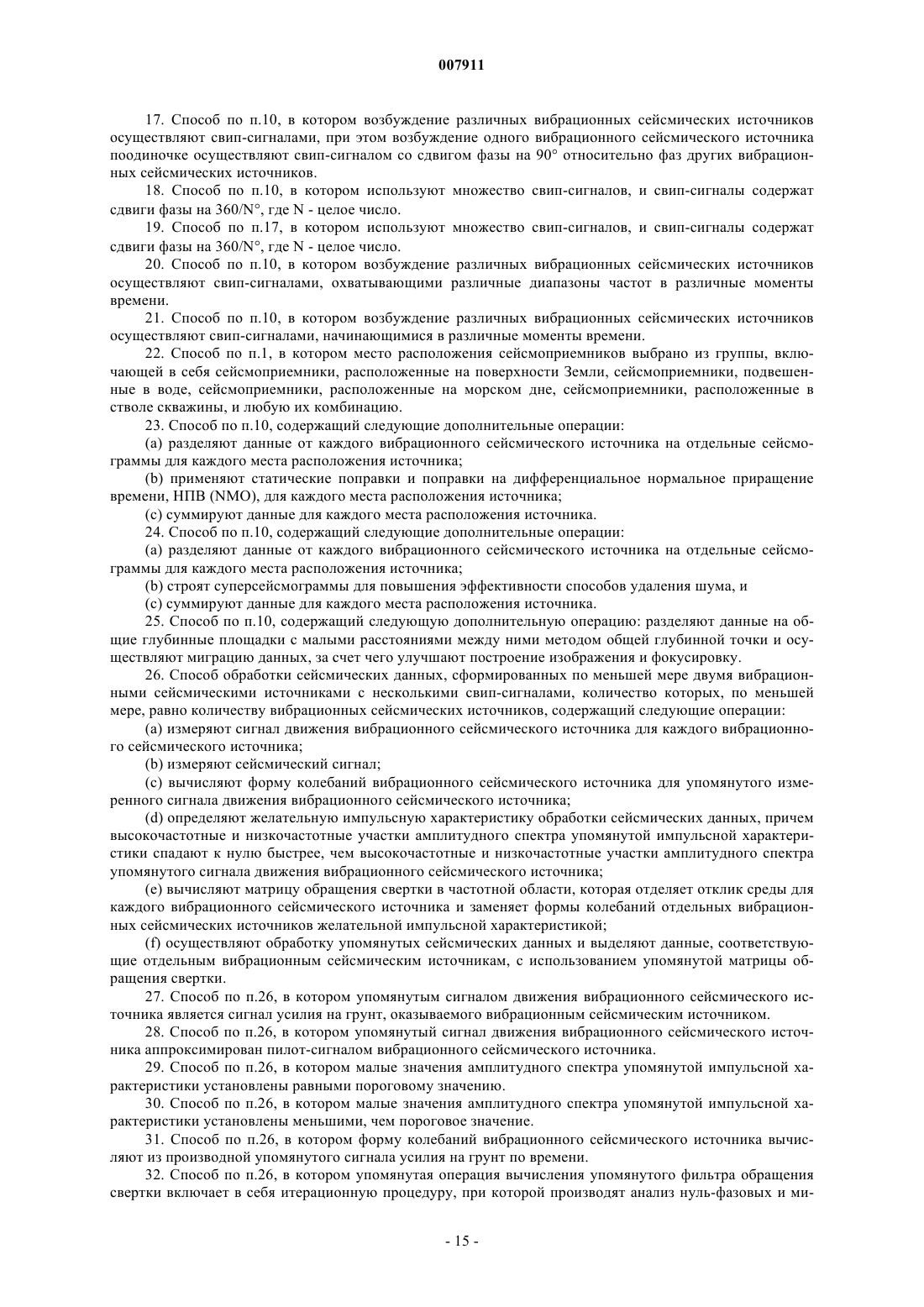 007911

17. Способ по п.10, в котором возбуждение различных вибрационных сейсмических источников осуществляют свип-сигналами, при этом возбуждение одного вибрационного сейсмического источника поодиночке осуществляют свип-сигналом со сдвигом фазы на 90° относительно фаз других вибрационных сейсмических источников.

18. Способ по п.10, в котором используют множество свип-сигналов, и свип-сигналы содержат сдвиги фазы на 360/N°, где N - целое число.

19. Способ по п.17, в котором используют множество свип-сигналов, и свип-сигналы содержат сдвиги фазы на 360/N°, где N - целое число.

20. Способ по п.10, в котором возбуждение различных вибрационных сейсмических источников осуществляют свип-сигналами, охватывающими различные диапазоны частот в различные моменты времени.

21. Способ по п.10, в котором возбуждение различных вибрационных сейсмических источников осуществляют свип-сигналами, начинающимися в различные моменты времени.

22. Способ по п.1, в котором место расположения сейсмоприемников выбрано из группы, включающей в себя сейсмоприемники, расположенные на поверхности Земли, сейсмоприемники, подвешенные в воде, сейсмоприемники, расположенные на морском дне, сейсмоприемники, расположенные в стволе скважины, и любую их комбинацию.

23. Способ по п.10, содержащий следующие дополнительные операции:

(a) разделяют данные от каждого вибрационного сейсмического источника на отдельные сейсмограммы для каждого места расположения источника;

(b) применяют статические поправки и поправки на дифференциальное нормальное приращение времени, НПВ (NMO), для каждого места расположения источника;

(c) суммируют данные для каждого места расположения источника.

24. Способ по п.10, содержащий следующие дополнительные операции:

(a) разделяют данные от каждого вибрационного сейсмического источника на отдельные сейсмограммы для каждого места расположения источника;

(b) строят суперсейсмограммы для повышения эффективности способов удаления шума, и

(c) суммируют данные для каждого места расположения источника.

25. Способ по п.10, содержащий следующую дополнительную операцию: разделяют данные на общие глубинные площадки с малыми расстояниями между ними методом общей глубинной точки и осуществляют миграцию данных, за счет чего улучшают построение изображения и фокусировку.

26. Способ обработки сейсмических данных, сформированных по меньшей мере двумя вибрационными сейсмическими источниками с несколькими свип-сигналами, количество которых, по меньшей мере, равно количеству вибрационных сейсмических источников, содержащий следующие операции:

(a) измеряют сигнал движения вибрационного сейсмического источника для каждого вибрационного сейсмического источника;

(b) измеряют сейсмический сигнал;

(c) вычисляют форму колебаний вибрационного сейсмического источника для упомянутого измеренного сигнала движения вибрационного сейсмического источника;

(d) определяют желательную импульсную характеристику обработки сейсмических данных, причем высокочастотные и низкочастотные участки амплитудного спектра упомянутой импульсной характеристики спадают к нулю быстрее, чем высокочастотные и низкочастотные участки амплитудного спектра упомянутого сигнала движения вибрационного сейсмического источника;

(e) вычисляют матрицу обращения свертки в частотной области, которая отделяет отклик среды для каждого вибрационного сейсмического источника и заменяет формы колебаний отдельных вибрационных сейсмических источников желательной импульсной характеристикой;

(f) осуществляют обработку упомянутых сейсмических данных и выделяют данные, соответствующие отдельным вибрационным сейсмическим источникам, с использованием упомянутой матрицы обращения свертки.

27. Способ по п.26, в котором упомянутым сигналом движения вибрационного сейсмического источника является сигнал усилия на грунт, оказываемого вибрационным сейсмическим источником.

28. Способ по п.26, в котором упомянутый сигнал движения вибрационного сейсмического источника аппроксимирован пилот-сигналом вибрационного сейсмического источника.

29. Способ по п.26, в котором малые значения амплитудного спектра упомянутой импульсной характеристики установлены равными пороговому значению.

30. Способ по п.26, в котором малые значения амплитудного спектра упомянутой импульсной характеристики установлены меньшими, чем пороговое значение.

31. Способ по п.26, в котором форму колебаний вибрационного сейсмического источника вычисляют из производной упомянутого сигнала усилия на грунт по времени.

32. Способ по п.26, в котором упомянутая операция вычисления упомянутого фильтра обращения свертки включает в себя итерационную процедуру, при которой производят анализ нуль-фазовых и ми-

- 15 -